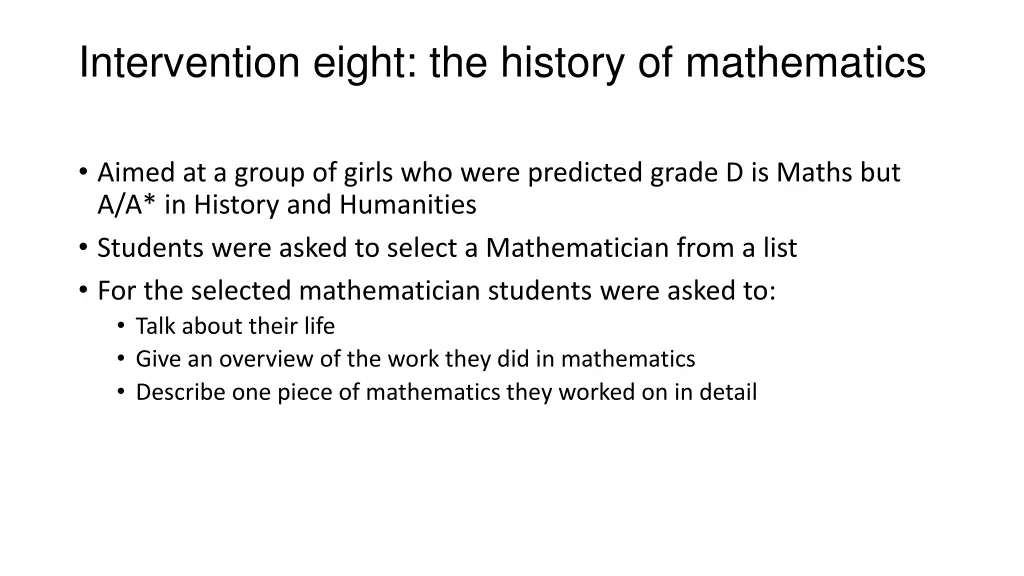 Intervention eight: the history of mathematics

• Aimed at a group of girls who were predicted grade D is Maths but A/A* in History and Humanities
• Students were asked to select a Mathematician from a list
• For the selected mathematician students were asked to:
• Talk about their life
• Give an overview of the work they did in mathematics
• Describe one piece of mathematics they worked on in detail